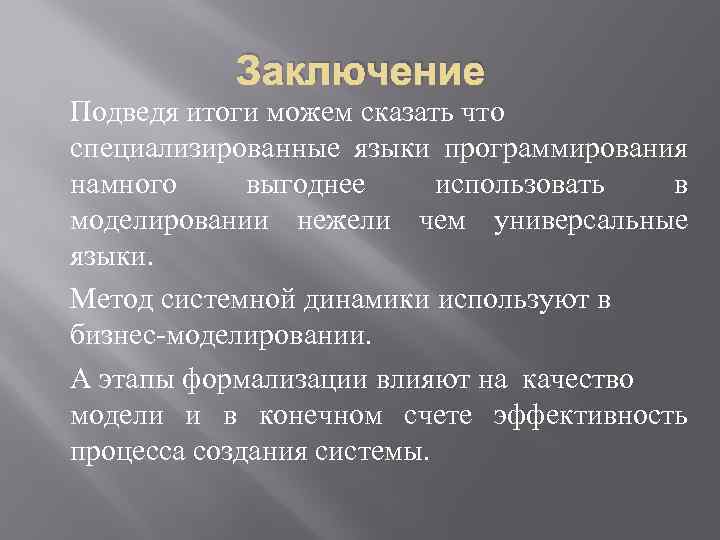 Заключение

Подведя итоги можем сказать что специализированные языки программирования намного выгоднее использовать в моделировании нежели чем универсальные языки.

Метод системной динамики используют в бизнес-моделировании.

А этапы формализации влияют на качество модели и в конечном счете эффективность процесса создания системы.